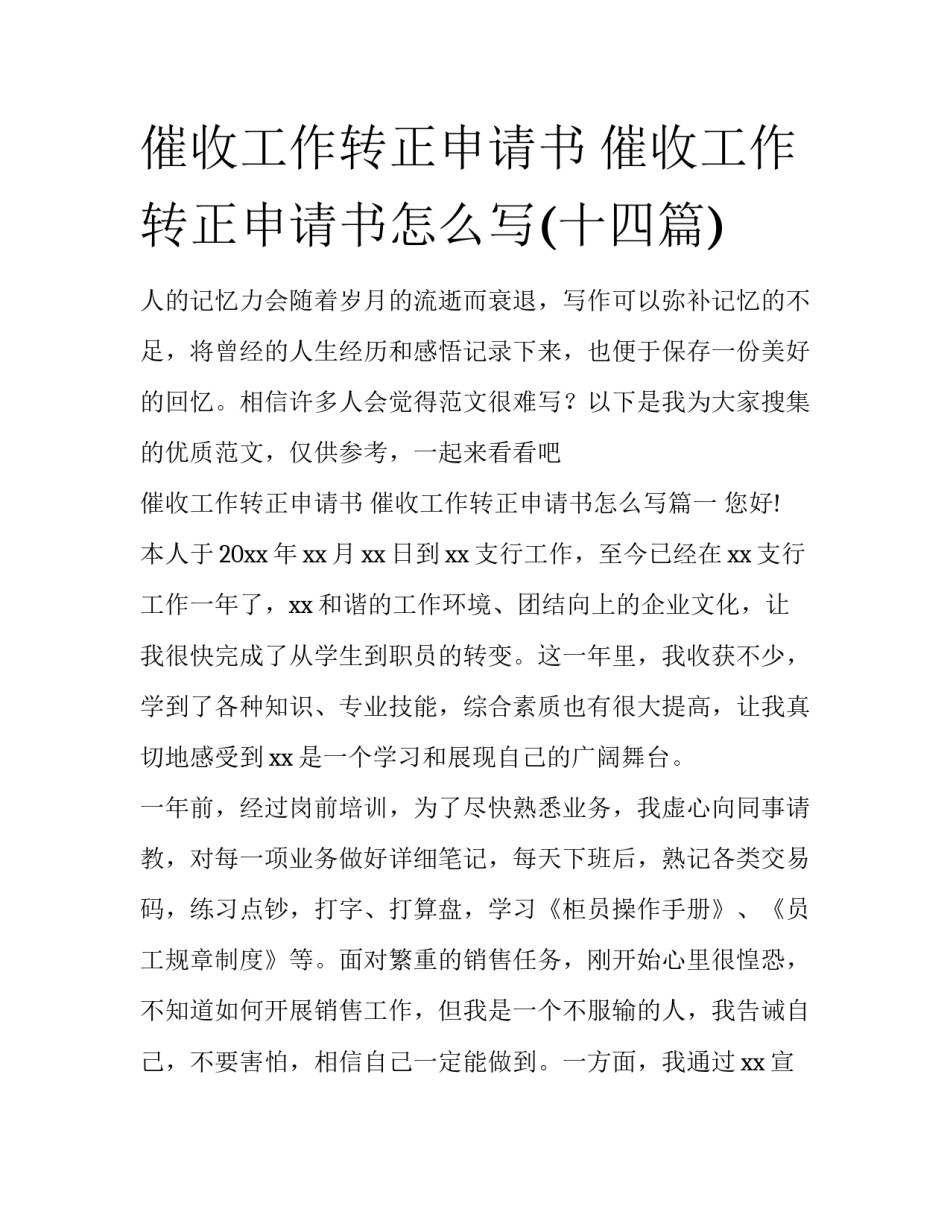 催收工作转正申请书 催收工作转正申请书怎么写(十四篇)

人的记忆力会随着岁月的流逝而衰退，写作可以弥补记忆的不足，将曾经的人生经历和感悟记录下来，也便于保存一份美好的回忆。相信许多人会觉得范文很难写？以下是我为大家搜集的优质范文，仅供参考，一起来看看吧

催收工作转正申请书 催收工作转正申请书怎么写篇一 您好!

本人于20xx年xx月xx日到xx支行工作，至今已经在xx支行工作一年了，xx和谐的工作环境、团结向上的企业文化，让我很快完成了从学生到职员的转变。这一年里，我收获不少，学到了各种知识、专业技能，综合素质也有很大提高，让我真切地感受到xx是一个学习和展现自己的广阔舞台。

一年前，经过岗前培训，为了尽快熟悉业务，我虚心向同事请教，对每一项业务做好详细笔记，每天下班后，熟记各类交易码，练习点钞，打字、打算盘，学习《柜员操作手册》、《员工规章制度》等。面对繁重的销售任务，刚开始心里很惶恐，不知道如何开展销售工作，但我是一个不服输的人，我告诫自己，不要害怕，相信自己一定能做到。一方面，我通过xx宣